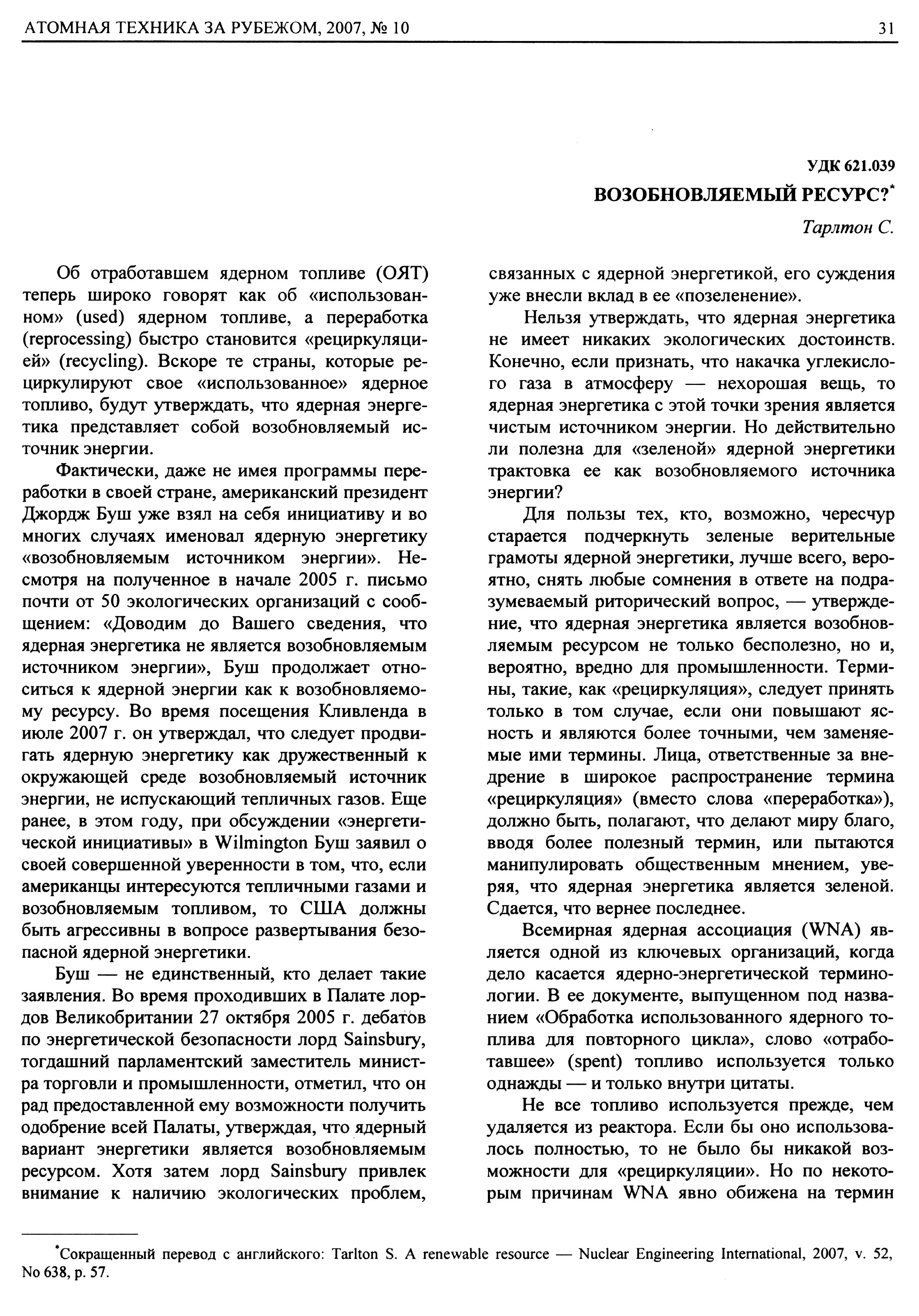 АТОМНАЯ ТЕХНИКА ЗА РУБЕЖОМ, 2007, № 10

31

УДК 621.039

ВОЗОБНОВЛЯЕМЫЙ РЕСУРС?*

Тарлтон С.

Об отработавшем ядерном топливе (ОЯТ) теперь широко говорят как об «использованном» (used) ядерном топливе, а переработка (reprocessing) быстро становится «рециркуляцией» (recycling). Вскоре те страны, которые рециркулируют свое «использованное» ядерное топливо, будут утверждать, что ядерная энергетика представляет собой возобновляемый источник энергии.

Фактически, даже не имея программы переработки в своей стране, американский президент Джордж Буш уже взял на себя инициативу и во многих случаях именовал ядерную энергетику «возобновляемым источником энергии». Несмотря на полученное в начале 2005 г. письмо почти от 50 экологических организаций с сообщением: «Доводим до Вашего сведения, что ядерная энергетика не является возобновляемым источником энергии», Буш продолжает относиться к ядерной энергии как к возобновляемому ресурсу. Во время посещения Кливленда в июле 2007 г. он утверждал, что следует продвигать ядерную энергетику как дружественный к окружающей среде возобновляемый источник энергии, не испускающий тепличных газов. Еще ранее, в этом году, при обсуждении «энергетической инициативы» в Wilmington Буш заявил о своей совершенной уверенности в том, что, если американцы интересуются тепличными газами и возобновляемым топливом, то США должны быть агрессивны в вопросе развертывания безопасной ядерной энергетики.

Буш — не единственный, кто делает такие заявления. Во время проходивших в Палате лордов Великобритании 27 октября 2005 г. дебатов по энергетической безопасности лорд Sainsbury, тогдашний парламентский заместитель министра торговли и промышленности, отметил, что он рад предоставленной ему возможности получить одобрение всей Палаты, утверждая, что ядерный вариант энергетики является возобновляемым ресурсом. Хотя затем лорд Sainsbury привлек внимание к наличию экологических проблем, связанных с ядерной энергетикой, его суждения уже внесли вклад в ее «позеленение».

Нельзя утверждать, что ядерная энергетика не имеет никаких экологических достоинств. Конечно, если признать, что накачка углекислого газа в атмосферу — нехорошая вещь, то ядерная энергетика с этой точки зрения является чистым источником энергии. Но действительно ли полезна для «зеленой» ядерной энергетики трактовка ее как возобновляемого источника энергии?

Для пользы тех, кто, возможно, чересчур старается подчеркнуть зеленые верительные грамоты ядерной энергетики, лучше всего, вероятно, снять любые сомнения в ответе на подразумеваемый риторический вопрос, — утверждение, что ядерная энергетика является возобновляемым ресурсом не только бесполезно, но и, вероятно, вредно для промышленности. Термины, такие, как «рециркуляция», следует принять только в том случае, если они повышают ясность и являются более точными, чем заменяемые ими термины. Лица, ответственные за внедрение в широкое распространение термина «рециркуляция» (вместо слова «переработка»), должно быть, полагают, что делают миру благо, вводя более полезный термин, или пытаются манипулировать общественным мнением, уверяя, что ядерная энергетика является зеленой. Сдается, что вернее последнее.

Всемирная ядерная ассоциация (WNA) является одной из ключевых организаций, когда дело касается ядерно-энергетической терминологии. В ее документе, выпущенном под названием «Обработка использованного ядерного топлива для повторного цикла», слово «отработавшее» (spent) топливо используется только однажды — и только внутри цитаты.

Не все топливо используется прежде, чем удаляется из реактора. Если бы оно использовалось полностью, то не было бы никакой возможности для «рециркуляции». Но по некоторым причинам WNA явно обижена на термин

*Сокращенный перевод с английского: Tarlton S. A renewable resource — Nuclear Engineering International, 2007, v. 52, No 638, p. 57.